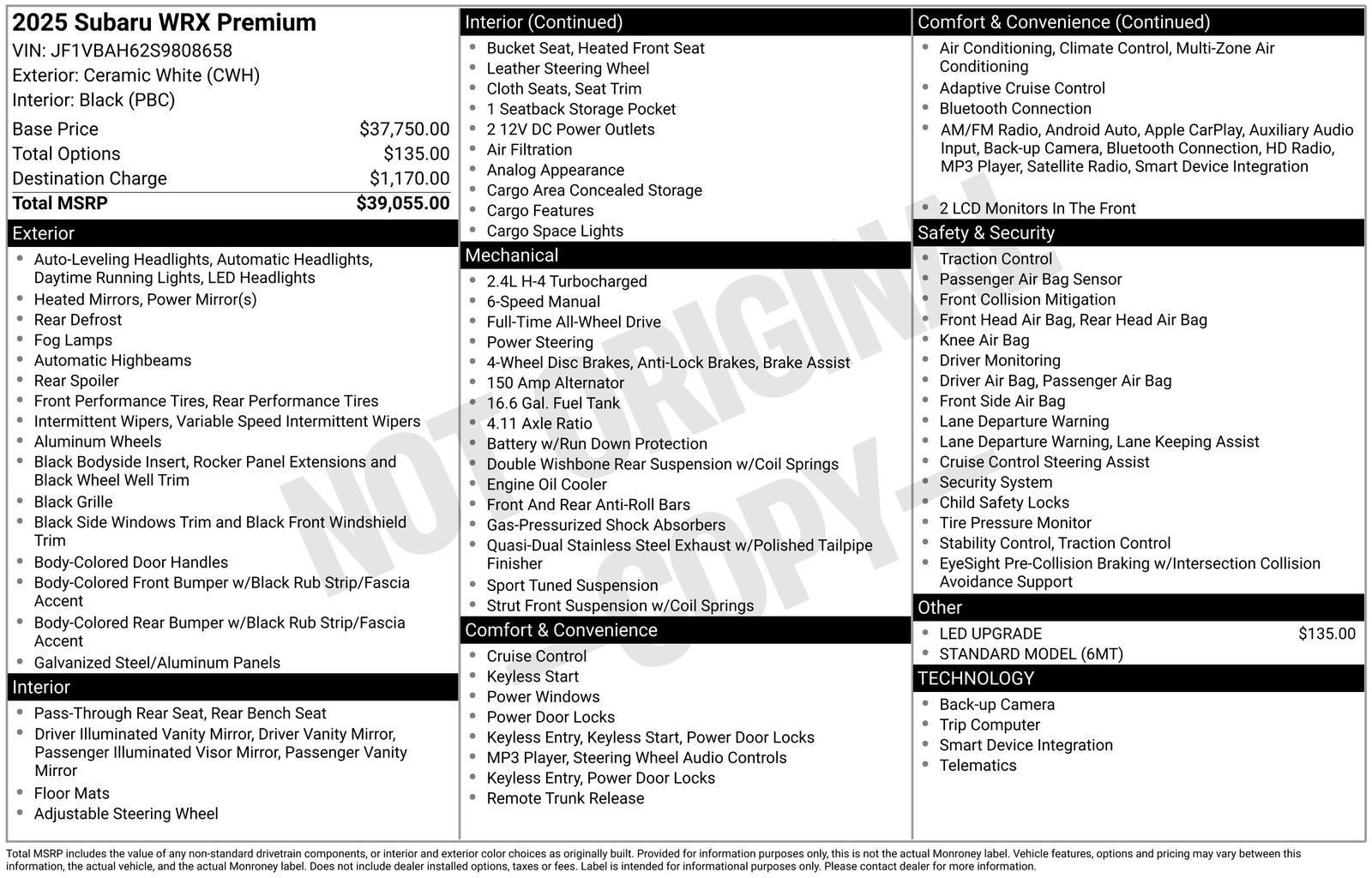 2025 Subaru WRX Premium
VIN: JF1VBAH62S9808658
Exterior: Ceramic White (CWH)
Interior: Black (PBC)

| | |
|---|---|
| Base Price | $37,750.00 |
| Total Options | $135.00 |
| Destination Charge | $1,170.00 |
| Total MSRP | $39,055.00 |

Exterior
- Auto-Leveling Headlights, Automatic Headlights, Daytime Running Lights, LED Headlights
- Heated Mirrors, Power Mirror(s)
- Rear Defrost
- Fog Lamps
- Automatic Highbeams
- Rear Spoiler
- Front Performance Tires, Rear Performance Tires
- Intermittent Wipers, Variable Speed Intermittent Wipers
- Aluminum Wheels
- Black Bodyside Insert, Rocker Panel Extensions and Black Wheel Well Trim
- Black Grille
- Black Side Windows Trim and Black Front Windshield Trim
- Body-Colored Door Handles
- Body-Colored Front Bumper w/Black Rub Strip/Fascia Accent
- Body-Colored Rear Bumper w/Black Rub Strip/Fascia Accent
- Galvanized Steel/Aluminum Panels

Interior
- Pass-Through Rear Seat, Rear Bench Seat
- Driver Illuminated Vanity Mirror, Driver Vanity Mirror, Passenger Illuminated Visor Mirror, Passenger Vanity Mirror
- Floor Mats
- Adjustable Steering Wheel

Interior (Continued)
- Bucket Seat, Heated Front Seat
- Leather Steering Wheel
- Cloth Seats, Seat Trim
- 1 Seatback Storage Pocket
- 2 12V DC Power Outlets
- Air Filtration
- Analog Appearance
- Cargo Area Concealed Storage
- Cargo Features
- Cargo Space Lights

Mechanical
- 2.4L H-4 Turbocharged
- 6-Speed Manual
- Full-Time All-Wheel Drive
- Power Steering
- 4-Wheel Disc Brakes, Anti-Lock Brakes, Brake Assist
- 150 Amp Alternator
- 16.6 Gal. Fuel Tank
- 4.11 Axle Ratio
- Battery w/Run Down Protection
- Double Wishbone Rear Suspension w/Coil Springs
- Engine Oil Cooler
- Front And Rear Anti-Roll Bars
- Gas-Pressurized Shock Absorbers
- Quasi-Dual Stainless Steel Exhaust w/Polished Tailpipe Finisher
- Sport Tuned Suspension
- Strut Front Suspension w/Coil Springs

Comfort & Convenience
- Cruise Control
- Keyless Start
- Power Windows
- Power Door Locks
- Keyless Entry, Keyless Start, Power Door Locks
- MP3 Player, Steering Wheel Audio Controls
- Keyless Entry, Power Door Locks
- Remote Trunk Release

Comfort & Convenience (Continued)
- Air Conditioning, Climate Control, Multi-Zone Air Conditioning
- Adaptive Cruise Control
- Bluetooth Connection
- AM/FM Radio, Android Auto, Apple CarPlay, Auxiliary Audio Input, Back-up Camera, Bluetooth Connection, HD Radio, MP3 Player, Satellite Radio, Smart Device Integration
- 2 LCD Monitors In The Front

Safety & Security
- Traction Control
- Passenger Air Bag Sensor
- Front Collision Mitigation
- Front Head Air Bag, Rear Head Air Bag
- Knee Air Bag
- Driver Monitoring
- Driver Air Bag, Passenger Air Bag
- Front Side Air Bag
- Lane Departure Warning
- Lane Departure Warning, Lane Keeping Assist
- Cruise Control Steering Assist
- Security System
- Child Safety Locks
- Tire Pressure Monitor
- Stability Control, Traction Control
- EyeSight Pre-Collision Braking w/Intersection Collision Avoidance Support

Other
- LED UPGRADE $135.00
- STANDARD MODEL (6MT)

TECHNOLOGY
- Back-up Camera
- Trip Computer
- Smart Device Integration
- Telematics

NOT ORIGINAL - COPY -

Total MSRP includes the value of any non-standard drivetrain components, or interior and exterior color choices as originally built. Provided for information purposes only, this is not the actual Monroney label. Vehicle features, options and pricing may vary between this information, the actual vehicle, and the actual Monroney label. Does not include dealer installed options, taxes or fees. Label is intended for informational purposes only. Please contact dealer for more information.